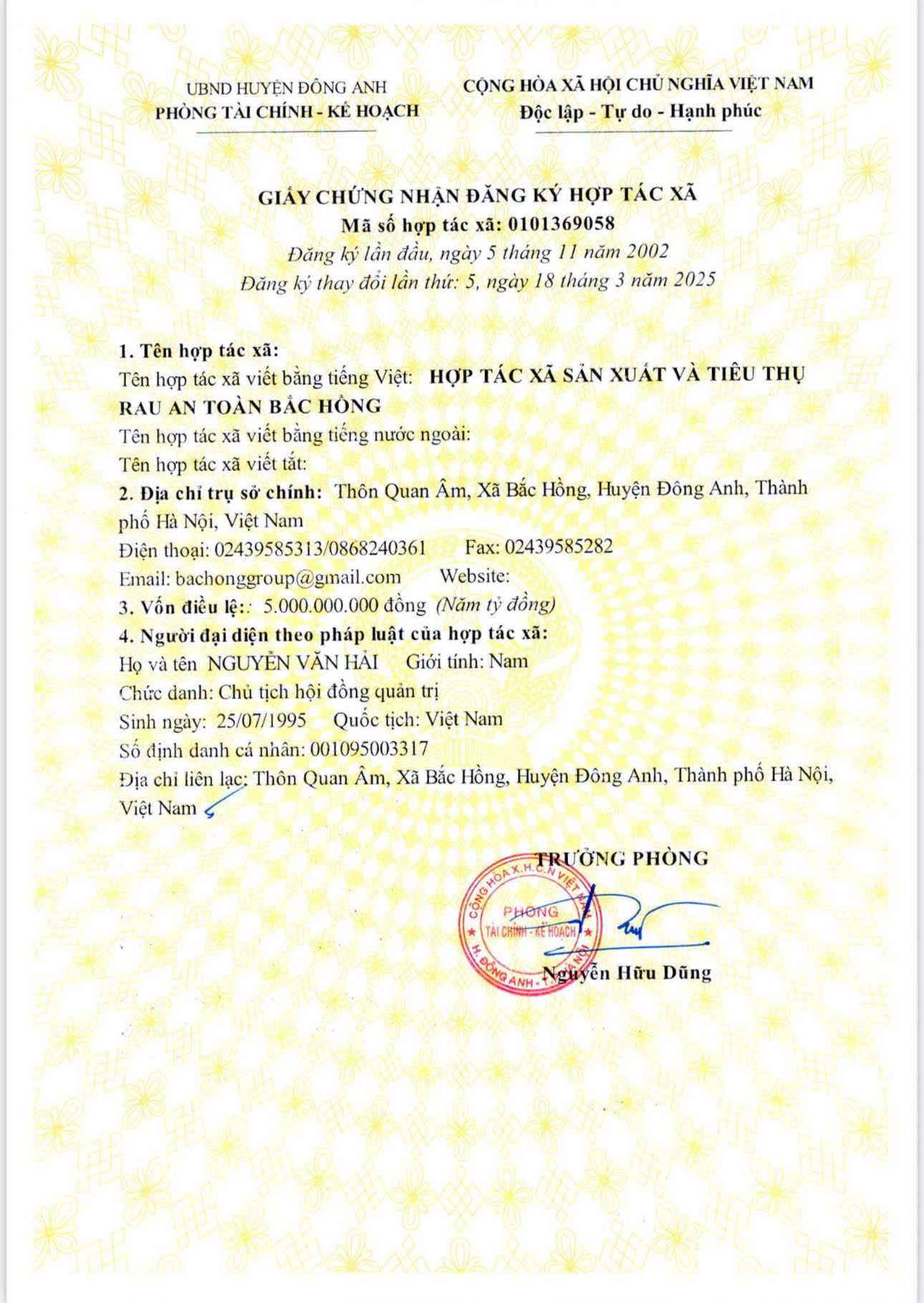 UBND HUYỆN ĐÔNG ANH
PHÒNG TÀI CHÍNH - KẾ HOẠCH

CỘNG HÒA XÃ HỘI CHỦ NGHĨA VIỆT NAM
Độc lập - Tự do - Hạnh phúc

GIẤY CHỨNG NHẬN ĐĂNG KÝ HỢP TÁC XÃ
Mã số hợp tác xã: 0101369058
Đăng ký lần đầu, ngày 5 tháng 11 năm 2002
Đăng ký thay đổi lần thứ: 5, ngày 18 tháng 3 năm 2025

1. Tên hợp tác xã:
Tên hợp tác xã viết bằng tiếng Việt: HỢP TÁC XÃ SẢN XUẤT VÀ TIÊU THỤ RAU AN TOÀN BẮC HỒNG
Tên hợp tác xã viết bằng tiếng nước ngoài:
Tên hợp tác xã viết tắt:
2. Địa chỉ trụ sở chính: Thôn Quan Âm, Xã Bắc Hồng, Huyện Đông Anh, Thành phố Hà Nội, Việt Nam
Điện thoại: 02439585313/0868240361 Fax: 02439585282
Email: bachonggroup@gmail.com Website:
3. Vốn điều lệ:: 5.000.000.000 đồng (Năm tỷ đồng)
4. Người đại diện theo pháp luật của hợp tác xã:
Họ và tên NGUYỄN VĂN HẢI Giới tính: Nam
Chức danh: Chủ tịch hội đồng quản trị
Sinh ngày: 25/07/1995 Quốc tịch: Việt Nam
Số định danh cá nhân: 001095003317
Địa chỉ liên lạc: Thôn Quan Âm, Xã Bắc Hồng, Huyện Đông Anh, Thành phố Hà Nội, Việt Nam

TRƯỞNG PHÒNG
CỘNG HÒA X.H.C.N VIỆT NAM
PHÒNG
TÀI CHÍNH - KẾ HOẠCH
H. ĐÔNG ANH - T.P HÀ NỘI
Nguyễn Hữu Dũng